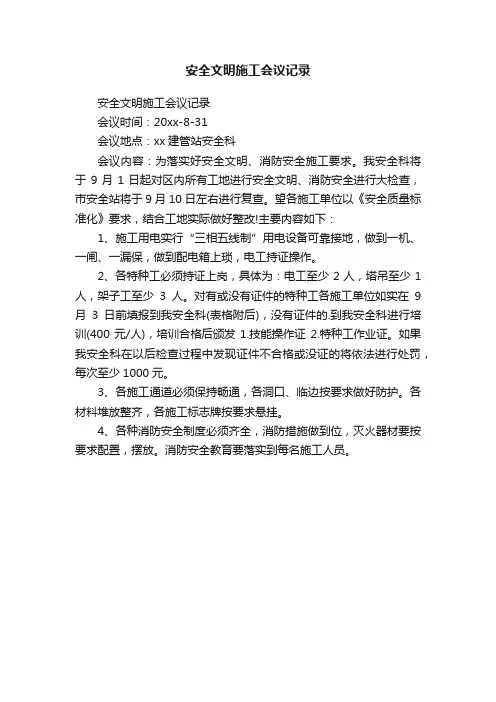 安全文明施工会议记录

安全文明施工会议记录

会议时间：20xx-8-31

会议地点：xx 建管站安全科

会议内容：为落实好安全文明、消防安全施工要求。我安全科将于 9 月 1 日起对区内所有工地进行安全文明、消防安全进行大检查，市安全站将于 9 月 10 日左右进行复查。望各施工单位以《安全质量标准化》要求，结合工地实际做好整改!主要内容如下：

1、施工用电实行“三相五线制”用电设备可靠接地，做到一机、一闸、一漏保，做到配电箱上琐，电工持证操作。

2、各特种工必须持证上岗，具体为：电工至少 2 人，塔吊至少 1 人，架子工至少 3 人。对有或没有证件的特种工各施工单位如实在 9 月 3 日前填报到我安全科(表格附后)，没有证件的.到我安全科进行培训(400 元/人)，培训合格后颁发 1.技能操作证 2.特种工作业证。如果我安全科在以后检查过程中发现证件不合格或没证的将依法进行处罚，每次至少 1000 元。

3、各施工通道必须保持畅通，各洞口、临边按要求做好防护。各材料堆放整齐，各施工标志牌按要求悬挂。

4、各种消防安全制度必须齐全，消防措施做到位，灭火器材要按要求配置，摆放。消防安全教育要落实到每名施工人员。